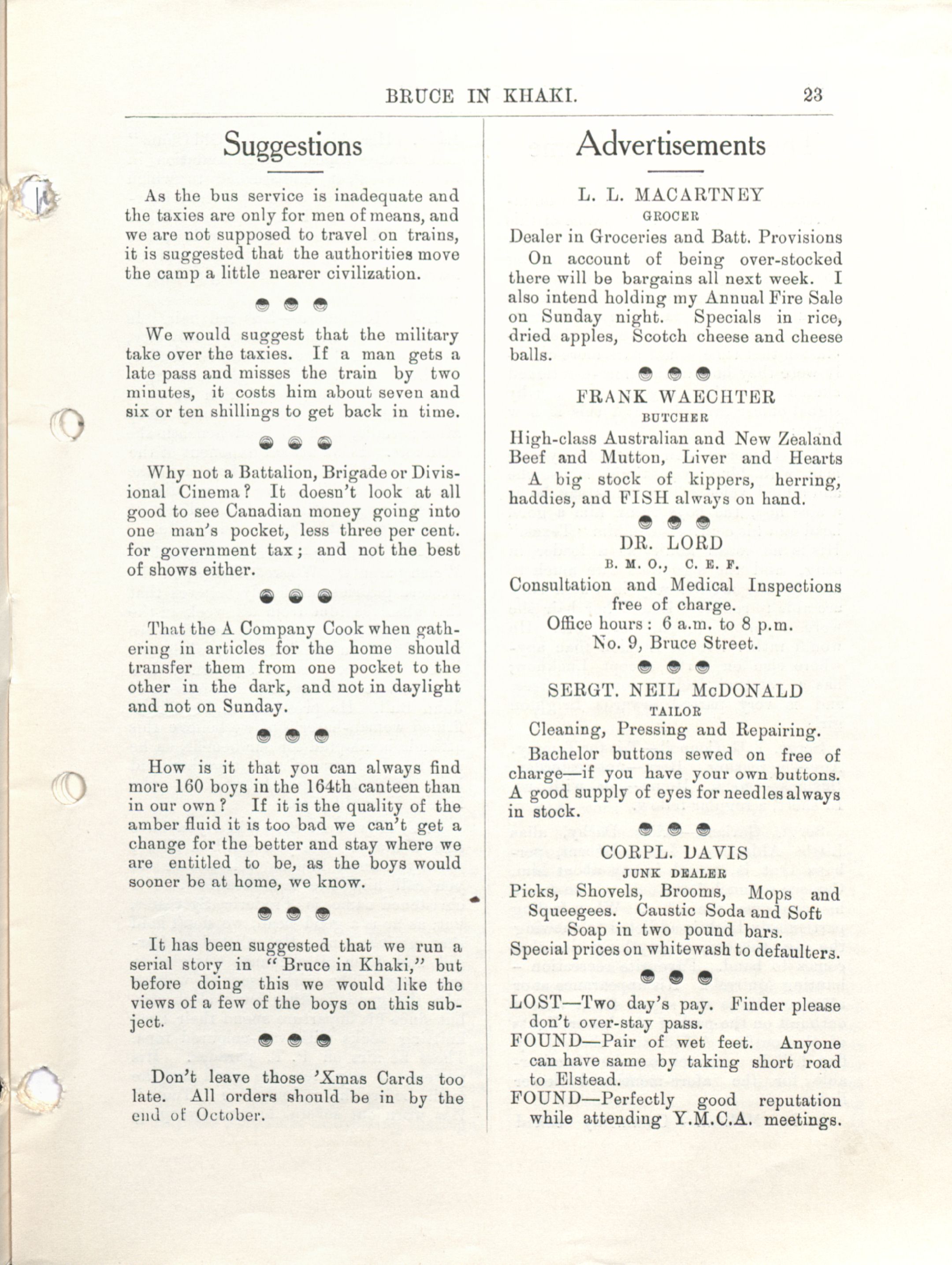 BRUCE IN KHAKI. 23

Suggestions

As the bus service is inadequate and the taxies are only for men of means, and we are not supposed to travel on trains, it is suggested that the authorities move the camp a little nearer civilization.

We would suggest that the military take over the taxies. If a man gets a late pass and misses the train by two minutes, it costs him about seven and six or ten shillings to get back in time.

Why not a Battalion, Brigade or Divisional Cinema? It doesn't look at all good to see Canadian money going into one man's pocket, less three per cent. for government tax; and not the best of shows either.

That the A Company Cook when gathering in articles for the home should transfer them from one pocket to the other in the dark, and not in daylight and not on Sunday.

How is it that you can always find more 160 boys in the 164th canteen than in our own? If it is the quality of the amber fluid it is too bad we can't get a change for the better and stay where we are entitled to be, as the boys would sooner be at home, we know.

It has been suggested that we run a serial story in "Bruce in Khaki," but before doing this we would like the views of a few of the boys on this subject.

Don't leave those 'Xmas Cards too late. All orders should be in by the end of October.

Advertisements

L. L. MACARTNEY
GROCER
Dealer in Groceries and Batt. Provisions
On account of being over-stocked there will be bargains all next week. I also intend holding my Annual Fire Sale on Sunday night. Specials in rice, dried apples, Scotch cheese and cheese balls.

FRANK WAECHTER
BUTCHER
High-class Australian and New Zealand Beef and Mutton, Liver and Hearts
A big stock of kippers, herring, haddies, and FISH always on hand.

DR. LORD
B. M. O., C. E. F.
Consultation and Medical Inspections free of charge.
Office hours: 6 a.m. to 8 p.m.
No. 9, Bruce Street.

SERGT. NEIL McDONALD
TAILOR
Cleaning, Pressing and Repairing.
Bachelor buttons sewed on free of charge—if you have your own buttons. A good supply of eyes for needles always in stock.

CORPL. DAVIS
JUNK DEALER
Picks, Shovels, Brooms, Mops and Squeegees. Caustic Soda and Soft Soap in two pound bars.
Special prices on whitewash to defaulters.

LOST—Two day's pay. Finder please don't over-stay pass.
FOUND—Pair of wet feet. Anyone can have same by taking short road to Elstead.
FOUND—Perfectly good reputation while attending Y.M.C.A. meetings.